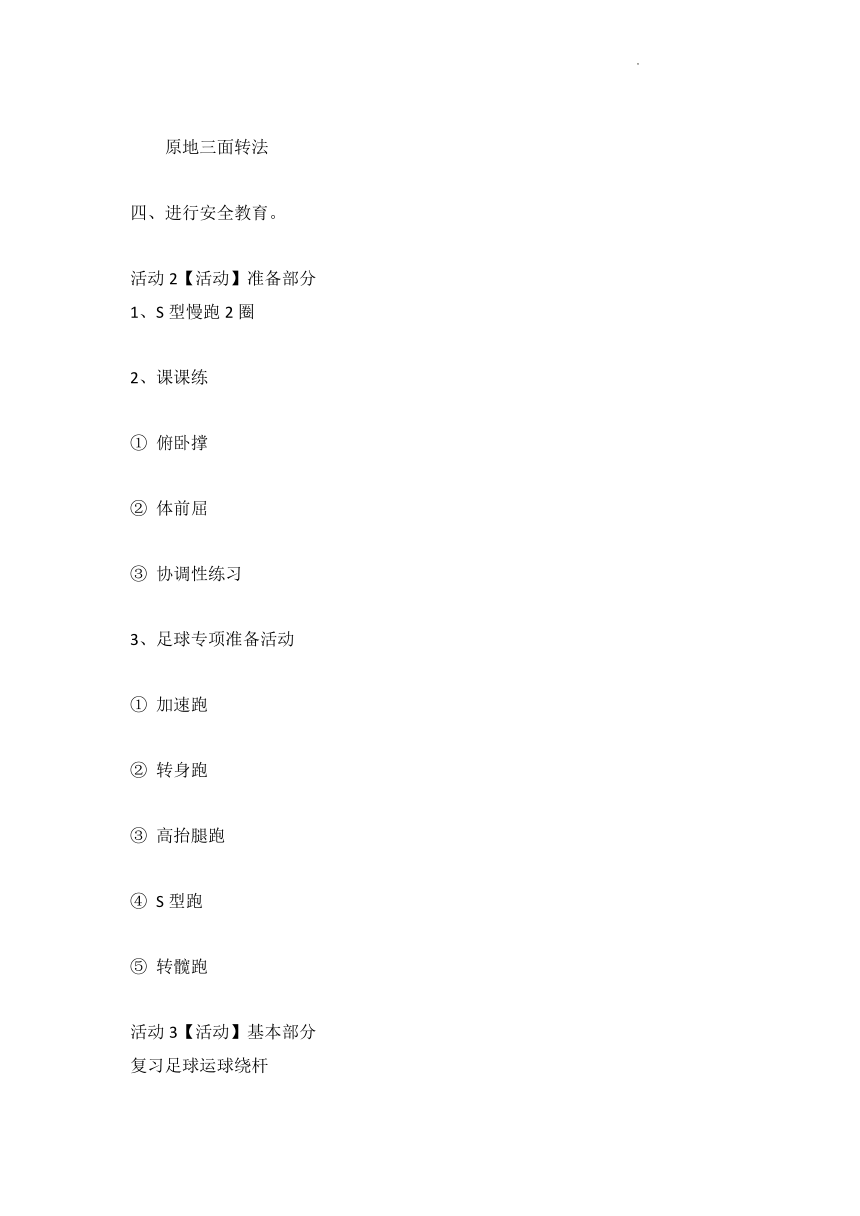 原地三面转法

四、进行安全教育。

活动 2【活动】准备部分
1、S 型慢跑 2 圈

2、课课练

① 俯卧撑

② 体前屈

③ 协调性练习

3、足球专项准备活动

① 加速跑

② 转身跑

③ 高抬腿跑

④ S 型跑

⑤ 转髋跑

活动 3【活动】基本部分
复习足球运球绕杆